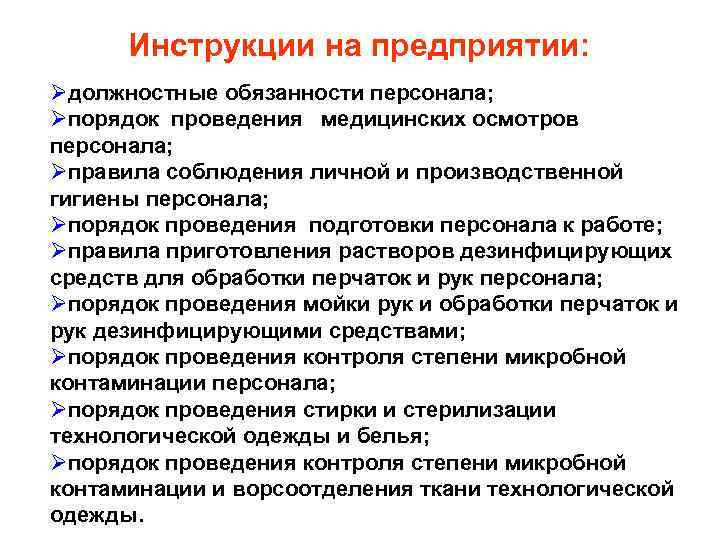 Инструкции на предприятии:

➢должностные обязанности персонала;
➢порядок проведения медицинских осмотров персонала;
➢правила соблюдения личной и производственной гигиены персонала;
➢порядок проведения подготовки персонала к работе;
➢правила приготовления растворов дезинфицирующих средств для обработки перчаток и рук персонала;
➢порядок проведения мойки рук и обработки перчаток и рук дезинфицирующими средствами;
➢порядок проведения контроля степени микробной контаминации персонала;
➢порядок проведения стирки и стерилизации технологической одежды и белья;
➢порядок проведения контроля степени микробной контаминации и ворсоотделения ткани технологической одежды.